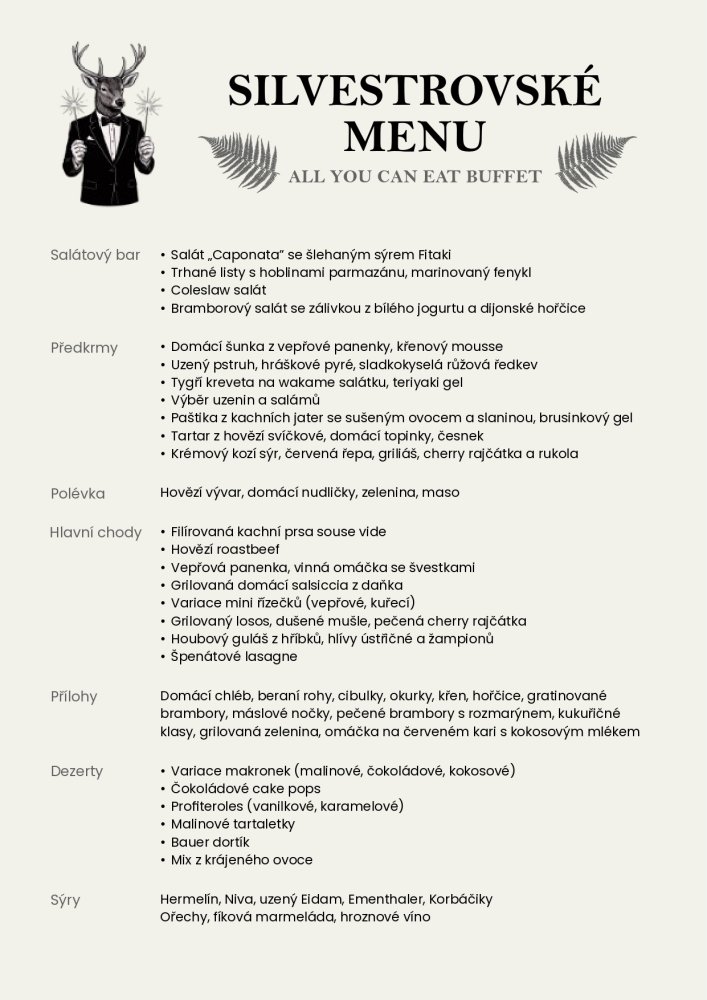 SILVESTROVSKÉ MENU

ALL YOU CAN EAT BUFFET

Salátový bar
• Salát „Caponata" se šlehaným sýrem Fitaki
• Trhané listy s hoblinami parmazánu, marinovaný fenykl
• Coleslaw salát
• Bramborový salát se zálivkou z bílého jogurtu a dijonské hořčice

Předkrmy
• Domácí šunka z vepřové panenky, křenový mousse
• Uzený pstruh, hráškové pyré, sladkokyselá růžová ředkev
• Tygří kreveta na wakame salátku, teriyaki gel
• Výběr uzenin a salámů
• Paštika z kachních jater se sušeným ovocem a slaninou, brusinkový gel
• Tartar z hovězí svíčkové, domácí topinky, česnek
• Krémový kozí sýr, červená řepa, griliáš, cherry rajčátka a rukola

Polévka
Hovězí vývar, domácí nudličky, zelenina, maso

Hlavní chody
• Filírovaná kachní prsa souse vide
• Hovězí roastbeef
• Vepřová panenka, vinná omáčka se švestkami
• Grilovaná domácí salsiccia z daňka
• Variace mini řízečků (vepřové, kuřecí)
• Grilovaný losos, dušené mušle, pečená cherry rajčátka
• Houbový guláš z hříbků, hlívy ústřičné a žampionů
• Špenátové lasagne

Přílohy
Domácí chléb, beraní rohy, cibulky, okurky, křen, hořčice, gratinované brambory, máslové nočky, pečené brambory s rozmarýnem, kukuřičné klasy, grilovaná zelenina, omáčka na červeném kari s kokosovým mlékem

Dezerty
• Variace makronek (malinové, čokoládové, kokosové)
• Čokoládové cake pops
• Profiteroles (vanilkové, karamelové)
• Malinové tartaletky
• Bauer dortík
• Mix z krájeného ovoce

Sýry
Hermelín, Niva, uzený Eidam, Ementhaler, Korbáčiky
Ořechy, fíková marmeláda, hroznové víno